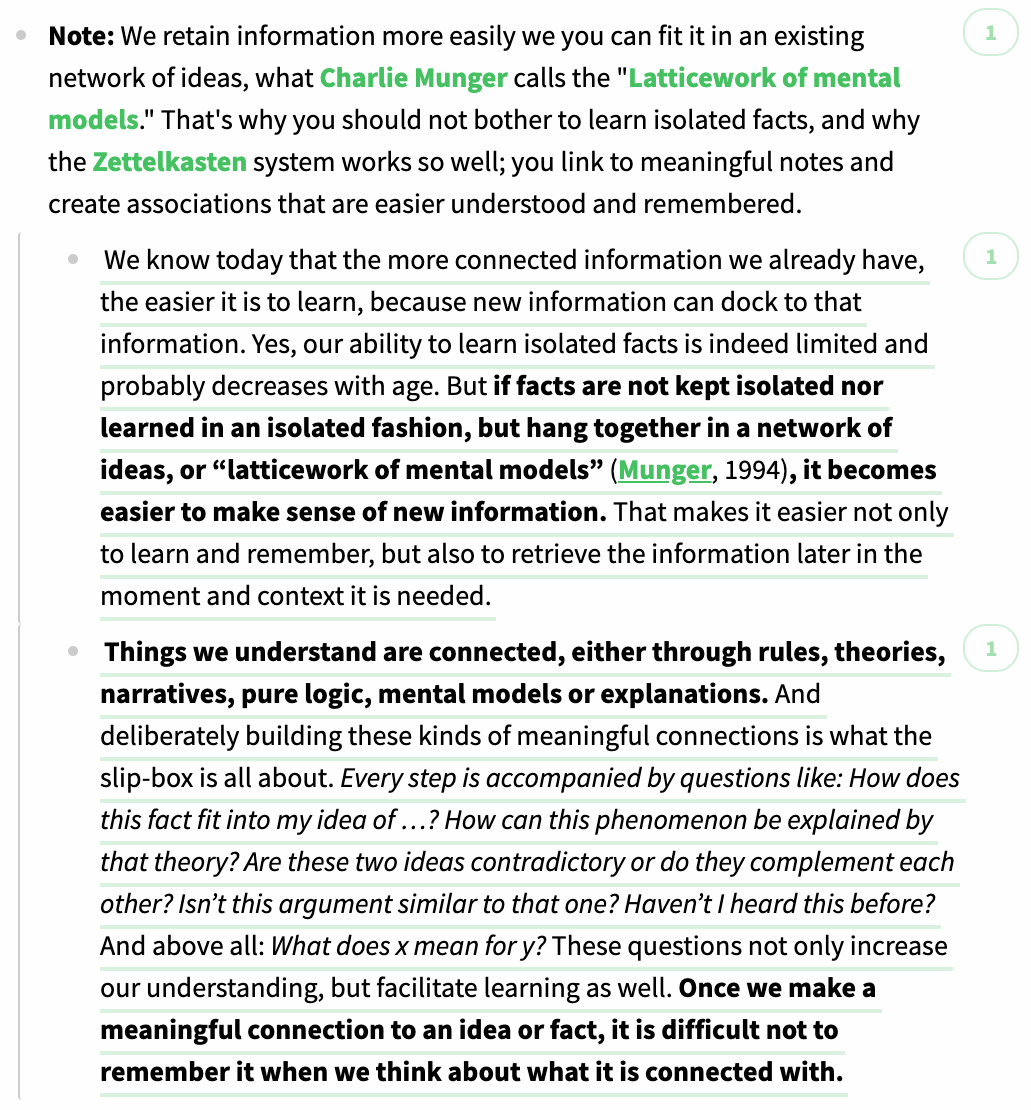 Note: We retain information more easily we you can fit it in an existing network of ideas, what Charlie Munger calls the "Latticework of mental models." That's why you should not bother to learn isolated facts, and why the Zettelkasten system works so well; you link to meaningful notes and create associations that are easier understood and remembered.

1

We know today that the more connected information we already have, the easier it is to learn, because new information can dock to that information. Yes, our ability to learn isolated facts is indeed limited and probably decreases with age. But if facts are not kept isolated nor learned in an isolated fashion, but hang together in a network of ideas, or “latticework of mental models” (Munger, 1994), it becomes easier to make sense of new information. That makes it easier not only to learn and remember, but also to retrieve the information later in the moment and context it is needed.

1

Things we understand are connected, either through rules, theories, narratives, pure logic, mental models or explanations. And deliberately building these kinds of meaningful connections is what the slip-box is all about. Every step is accompanied by questions like: How does this fact fit into my idea of …? How can this phenomenon be explained by that theory? Are these two ideas contradictory or do they complement each other? Isn’t this argument similar to that one? Haven’t I heard this before? And above all: What does x mean for y? These questions not only increase our understanding, but facilitate learning as well. Once we make a meaningful connection to an idea or fact, it is difficult not to remember it when we think about what it is connected with.

1